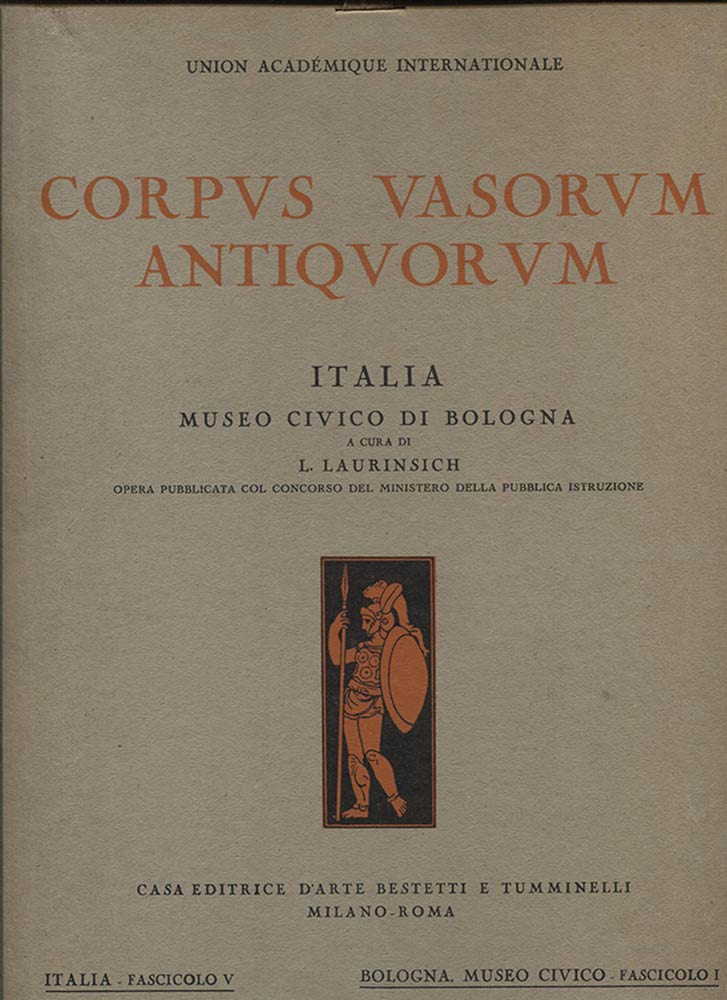 UNION ACADÉMIQUE INTERNATIONALE

CORPVS VASORVM ANTIQVORVM

ITALIA

MUSEO CIVICO DI BOLOGNA

A CURA DI

L. LAURINSICH

OPERA PUBBLICATA COL CONCORSO DEL MINISTERO DELLA PUBBLICA ISTRUZIONE

CASA EDITRICE D'ARTE BESTETTI E TUMMINELLI

MILANO-ROMA

ITALIA - FASCICOLO V

BOLOGNA, MUSEO CIVICO - FASCICOLO I